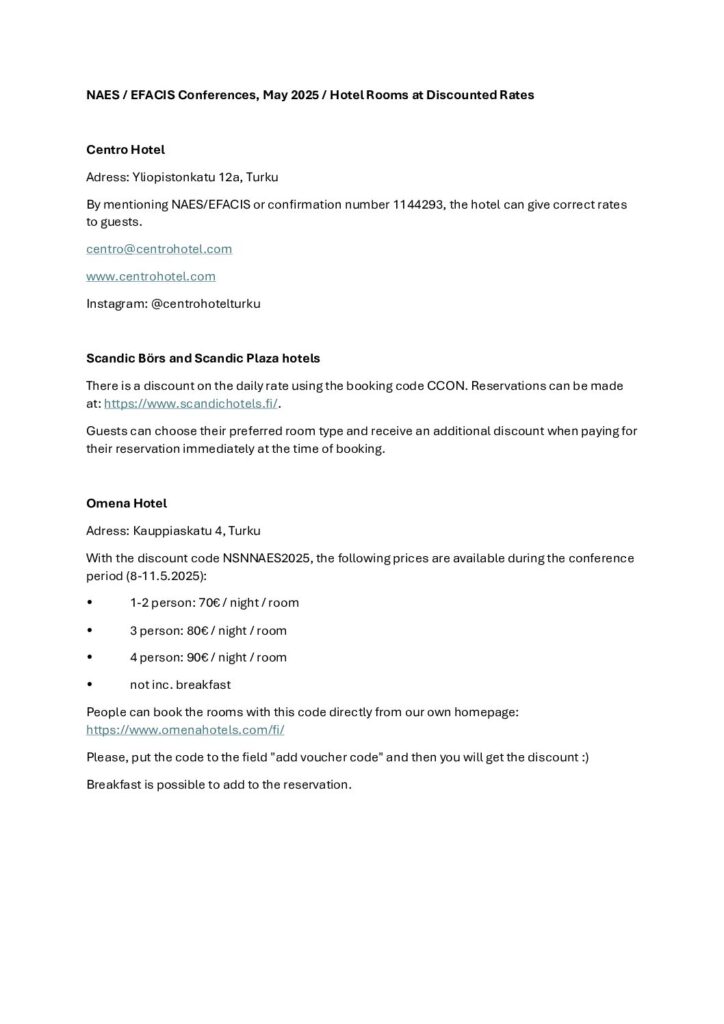 NAES / EFACIS Conferences, May 2025 / Hotel Rooms at Discounted Rates

Centro Hotel

Adress: Yliopistonkatu 12a, Turku

By mentioning NAES/EFACIS or confirmation number 1144293, the hotel can give correct rates to guests.

centro@centrohotel.com

www.centrohotel.com

Instagram: @centrohotelturku

Scandic Börs and Scandic Plaza hotels

There is a discount on the daily rate using the booking code CCON. Reservations can be made at: https://www.scandichotels.fi/.

Guests can choose their preferred room type and receive an additional discount when paying for their reservation immediately at the time of booking.

Omena Hotel

Adress: Kauppiaskatu 4, Turku

With the discount code NSNNAES2025, the following prices are available during the conference period (8-11.5.2025):

• 1-2 person: 70€ / night / room

• 3 person: 80€ / night / room

• 4 person: 90€ / night / room

• not inc. breakfast

People can book the rooms with this code directly from our own homepage: https://www.omenahotels.com/fi/

Please, put the code to the field "add voucher code" and then you will get the discount :)

Breakfast is possible to add to the reservation.